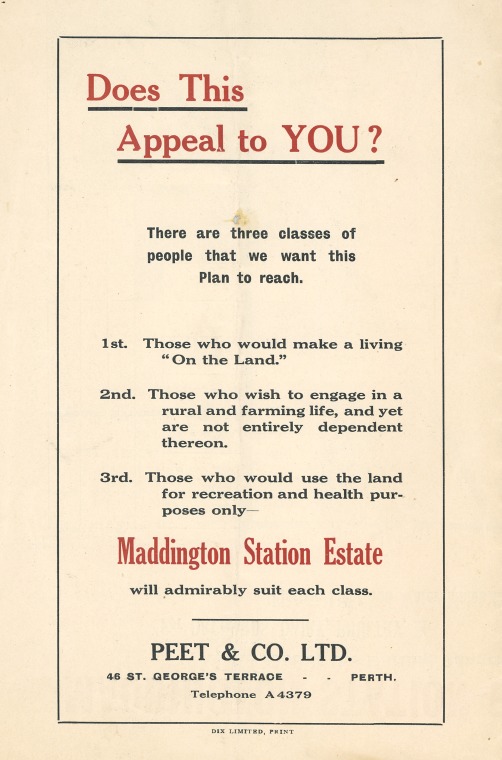 Does This

Appeal to YOU?

There are three classes of people that we want this Plan to reach.

1st. Those who would make a living "On the Land."

2nd. Those who wish to engage in a rural and farming life, and yet are not entirely dependent thereon.

3rd. Those who would use the land for recreation and health purposes only—

Maddington Station Estate

will admirably suit each class.

PEET & CO. LTD.

46 ST. GEORGE'S TERRACE - - PERTH.

Telephone A 4379

DIX LIMITED, PRINT